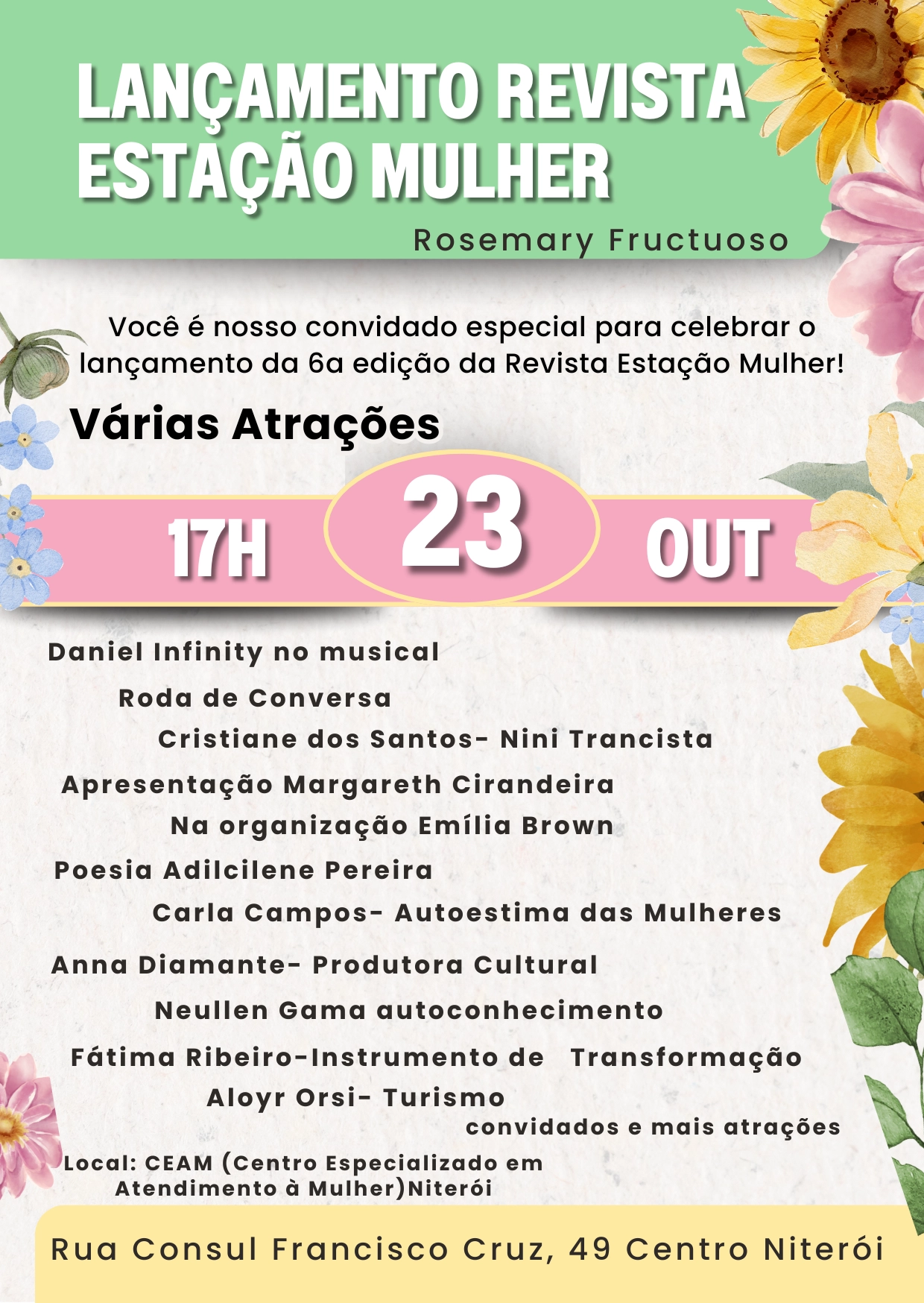 LANÇAMENTO REVISTA ESTAÇÃO MULHER

Rosemary Fructuoso

Você é nosso convidado especial para celebrar o lançamento da 6a edição da Revista Estação Mulher!

Várias Atrações

17H

23

OUT

Daniel Infinity no musical

Roda de Conversa

Cristiane dos Santos- Nini Trancista

Apresentação Margareth Cirandeira

Na organização Emília Brown

Poesia Adilcilene Pereira

Carla Campos- Autoestima das Mulheres

Anna Diamante- Produtora Cultural

Neullen Gama autoconhecimento

Fátima Ribeiro-Instrumento de Transformação

Aloyr Orsi- Turismo

convidados e mais atrações

Local: CEAM (Centro Especializado em Atendimento à Mulher)Niterói

Rua Consul Francisco Cruz, 49 Centro Niterói